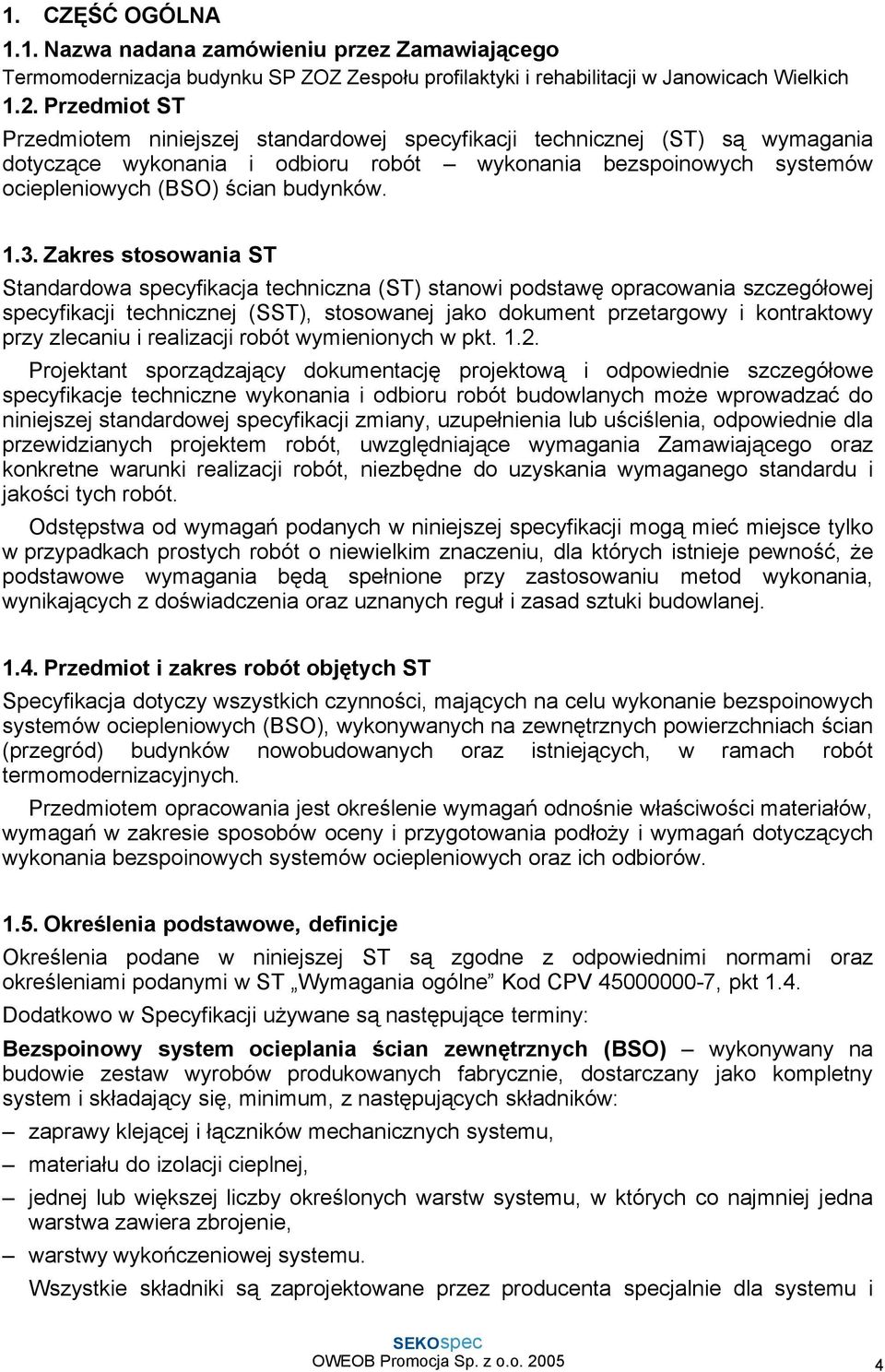 1. CZĘŚĆ OGÓLNA

1.1. Nazwa nadana zamówieniu przez Zamawiającego

Termomodernizacja budynku SP ZOZ Zespołu profilaktyki i rehabilitacji w Janowicach Wielkich

1.2. Przedmiot ST

Przedmiotem niniejszej standardowej specyfikacji technicznej (ST) są wymagania dotyczące wykonania i odbioru robót – wykonania bezspoinowych systemów ociepleniowych (BSO) ścian budynków.

1.3. Zakres stosowania ST

Standardowa specyfikacja techniczna (ST) stanowi podstawę opracowania szczegółowej specyfikacji technicznej (SST), stosowanej jako dokument przetargowy i kontraktowy przy zlecaniu i realizacji robót wymienionych w pkt. 1.2.

Projektant sporządzający dokumentację projektową i odpowiednie szczegółowe specyfikacje techniczne wykonania i odbioru robót budowlanych może wprowadzać do niniejszej standardowej specyfikacji zmiany, uzupełnienia lub uściślenia, odpowiednie dla przewidzianych projektem robót, uwzględniające wymagania Zamawiającego oraz konkretne warunki realizacji robót, niezbędne do uzyskania wymaganego standardu i jakości tych robót.

Odstępstwa od wymagań podanych w niniejszej specyfikacji mogą mieć miejsce tylko w przypadkach prostych robót o niewielkim znaczeniu, dla których istnieje pewność, że podstawowe wymagania będą spełnione przy zastosowaniu metod wykonania, wynikających z doświadczenia oraz uznanych reguł i zasad sztuki budowlanej.

1.4. Przedmiot i zakres robót objętych ST

Specyfikacja dotyczy wszystkich czynności, mających na celu wykonanie bezspoinowych systemów ociepleniowych (BSO), wykonywanych na zewnętrznych powierzchniach ścian (przegród) budynków nowobudowanych oraz istniejących, w ramach robót termomodernizacyjnych.

Przedmiotem opracowania jest określenie wymagań odnośnie właściwości materiałów, wymagań w zakresie sposobów oceny i przygotowania podłoży i wymagań dotyczących wykonania bezspoinowych systemów ociepleniowych oraz ich odbiorów.

1.5. Określenia podstawowe, definicje

Określenia podane w niniejszej ST są zgodne z odpowiednimi normami oraz określeniami podanymi w ST „Wymagania ogólne” Kod CPV 45000000-7, pkt 1.4.

Dodatkowo w Specyfikacji używane są następujące terminy:

Bezspoinowy system ocieplania ścian zewnętrznych (BSO) – wykonywany na budowie zestaw wyrobów produkowanych fabrycznie, dostarczany jako kompletny system i składający się, minimum, z następujących składników:

– zaprawy klejącej i łączników mechanicznych systemu,

– materiału do izolacji cieplnej,

– jednej lub większej liczby określonych warstw systemu, w których co najmniej jedna warstwa zawiera zbrojenie,

– warstwy wykończeniowej systemu.

Wszystkie składniki są zaprojektowane przez producenta specjalnie dla systemu i

SEKOspec
OWEOB Promocja Sp. z o.o. 2005
4